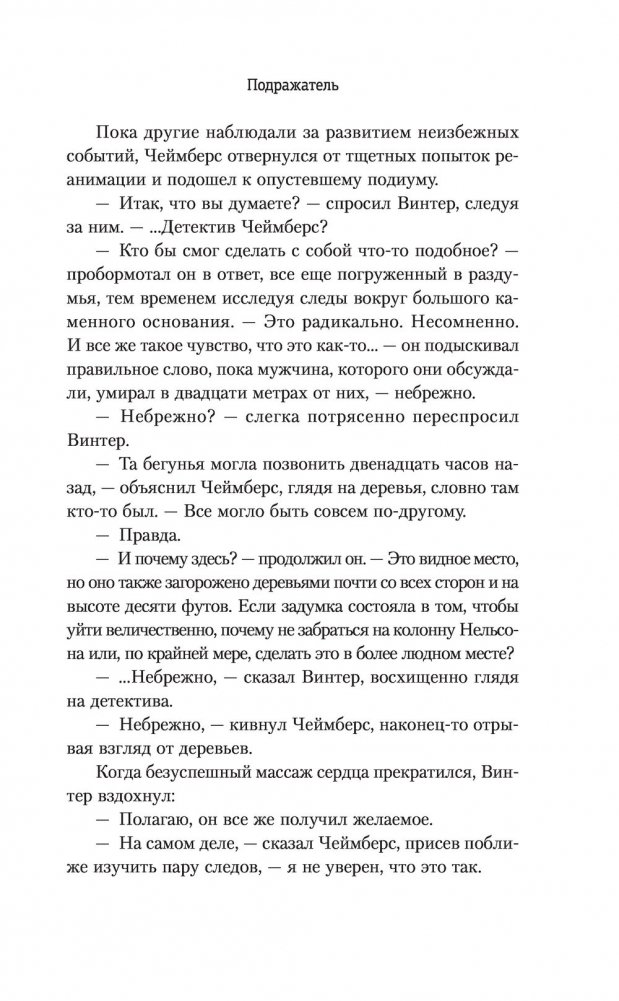 Подражатель

Пока другие наблюдали за развитием неизбежных событий, Чеймберс отвернулся от тщетных попыток реанимации и подошел к опустевшему подиуму.

— Итак, что вы думаете? — спросил Винтер, следуя за ним. — ...Детектив Чеймберс?

— Кто бы смог сделать с собой что-то подобное? — пробормотал он в ответ, все еще погруженный в раздумья, тем временем исследуя следы вокруг большого каменного основания. — Это радикально. Несомненно. И все же такое чувство, что это как-то... — он подыскивал правильное слово, пока мужчина, которого они обсуждали, умирал в двадцати метрах от них, — небрежно.

— Небрежно? — слегка потрясенно переспросил Винтер.

— Та бегунья могла позвонить двенадцать часов назад, — объяснил Чеймберс, глядя на деревья, словно там кто-то был. — Все могло быть совсем по-другому.

— Правда.

— И почему здесь? — продолжил он. — Это видное место, но оно также загорожено деревьями почти со всех сторон и на высоте десяти футов. Если задумка состояла в том, чтобы уйти величественно, почему не забраться на колонну Нельсона или, по крайней мере, сделать это в более людном месте?

— ...Небрежно, — сказал Винтер, восхищенно глядя на детектива.

— Небрежно, — кивнул Чеймберс, наконец-то отрывая взгляд от деревьев.

Когда безуспешный массаж сердца прекратился, Винтер вздохнул:

— Полагаю, он все же получил желаемое.

— На самом деле, — сказал Чеймберс, присев поближе изучить пару следов, — я не уверен, что это так.